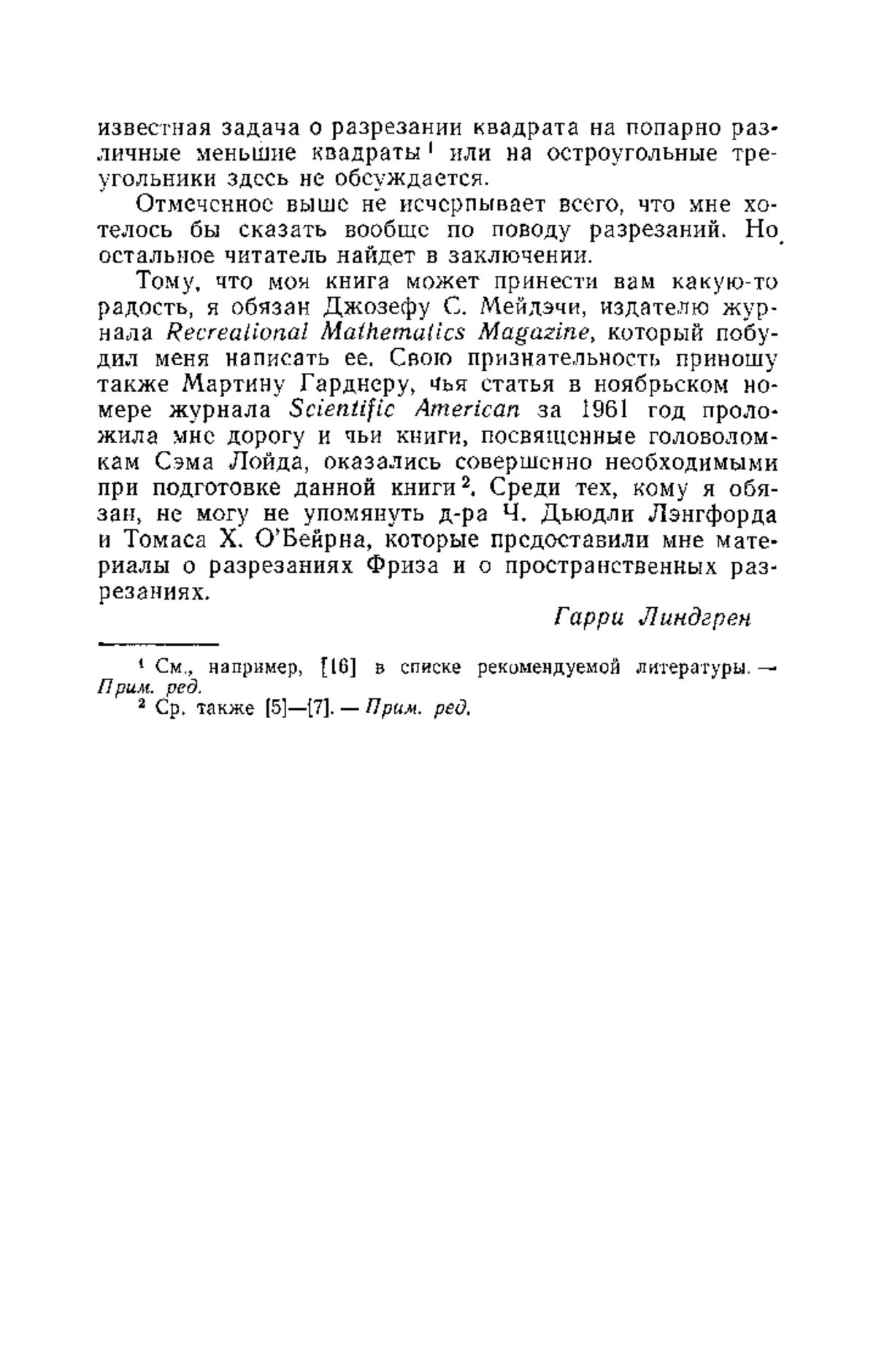 известная задача о разрезании квадрата на попарно различные меньшие квадраты$^1$ или на остроугольные треугольники здесь не обсуждается.

Отмеченное выше не исчерпывает всего, что мне хотелось бы сказать вообще по поводу разрезаний. Но остальное читатель найдет в заключении.

Тому, что моя книга может принести вам какую-то радость, я обязан Джозефу С. Мейдэчи, издателю журнала Recreational Mathematics Magazine, который побудил меня написать ее. Свою признательность приношу также Мартину Гарднеру, чья статья в ноябрьском номере журнала Scientific American за 1961 год проложила мне дорогу и чьи книги, посвященные головоломкам Сэма Лойда, оказались совершенно необходимыми при подготовке данной книги$^2$. Среди тех, кому я обязан, не могу не упомянуть д-ра Ч. Дьюдли Лэнгфорда и Томаса Х. О'Бейрна, которые предоставили мне материалы о разрезаниях Фриза и о пространственных разрезаниях.

Гарри Линдгрен

$^1$ См., например, [16] в списке рекомендуемой литературы. — Прим. ред.

$^2$ Ср. также [5]—[7]. — Прим. ред.